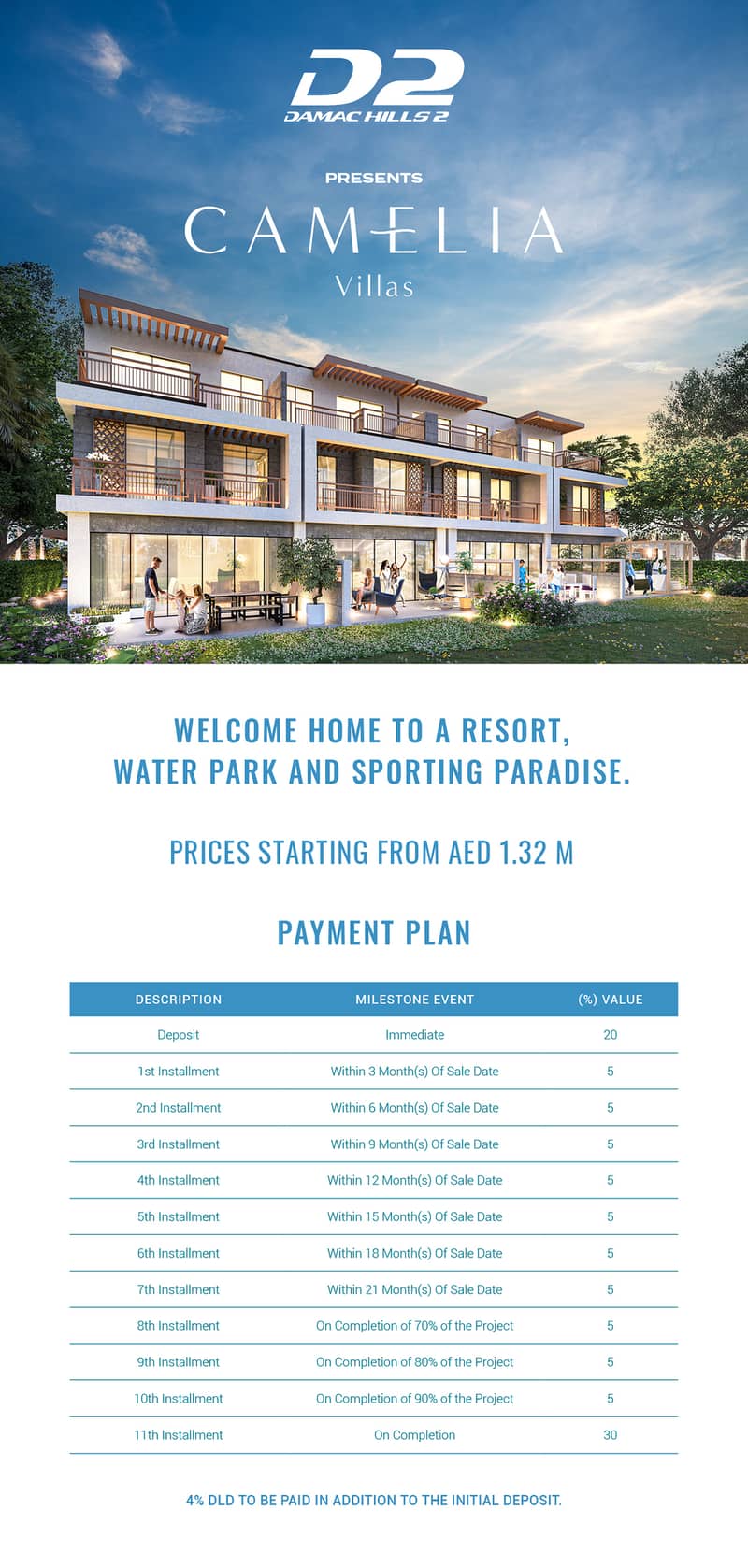 D2
DAMAC HILLS 2

PRESENTS

CAMELIA
Villas

WELCOME HOME TO A RESORT, WATER PARK AND SPORTING PARADISE.

PRICES STARTING FROM AED 1.32 M

PAYMENT PLAN

| DESCRIPTION | MILESTONE EVENT | (%) VALUE |
|---|---|---|
| Deposit | Immediate | 20 |
| 1st Installment | Within 3 Month(s) Of Sale Date | 5 |
| 2nd Installment | Within 6 Month(s) Of Sale Date | 5 |
| 3rd Installment | Within 9 Month(s) Of Sale Date | 5 |
| 4th Installment | Within 12 Month(s) Of Sale Date | 5 |
| 5th Installment | Within 15 Month(s) Of Sale Date | 5 |
| 6th Installment | Within 18 Month(s) Of Sale Date | 5 |
| 7th Installment | Within 21 Month(s) Of Sale Date | 5 |
| 8th Installment | On Completion of 70% of the Project | 5 |
| 9th Installment | On Completion of 80% of the Project | 5 |
| 10th Installment | On Completion of 90% of the Project | 5 |
| 11th Installment | On Completion | 30 |

4% DLD TO BE PAID IN ADDITION TO THE INITIAL DEPOSIT.